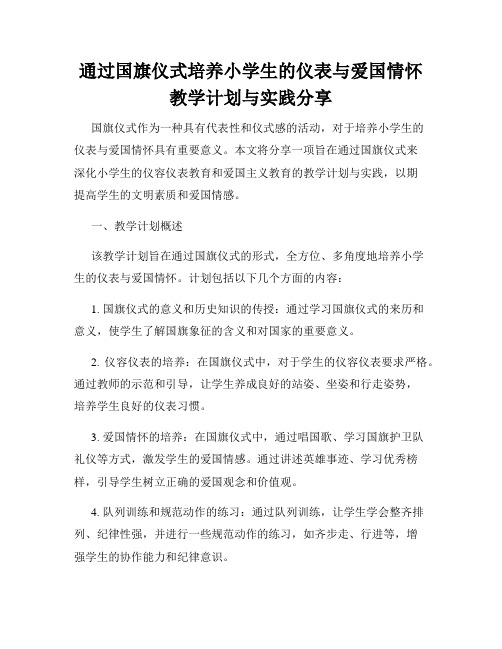 通过国旗仪式培养小学生的仪表与爱国情怀教学计划与实践分享

国旗仪式作为一种具有代表性和仪式感的活动，对于培养小学生的仪表与爱国情怀具有重要意义。本文将分享一项旨在通过国旗仪式来深化小学生的仪容仪表教育和爱国主义教育的教学计划与实践，以期提高学生的文明素质和爱国情感。

一、教学计划概述

该教学计划旨在通过国旗仪式的形式，全方位、多角度地培养小学生的仪表与爱国情怀。计划包括以下几个方面的内容：

1. 国旗仪式的意义和历史知识的传授：通过学习国旗仪式的来历和意义，使学生了解国旗象征的含义和对国家的重要意义。

2. 仪容仪表的培养：在国旗仪式中，对于学生的仪容仪表要求严格。通过教师的示范和引导，让学生养成良好的站姿、坐姿和行走姿势，培养学生良好的仪表习惯。

3. 爱国情怀的培养：在国旗仪式中，通过唱国歌、学习国旗护卫队礼仪等方式，激发学生的爱国情感。通过讲述英雄事迹、学习优秀榜样，引导学生树立正确的爱国观念和价值观。

4. 队列训练和规范动作的练习：通过队列训练，让学生学会整齐排列、纪律性强，并进行一些规范动作的练习，如齐步走、行进等，增强学生的协作能力和纪律意识。